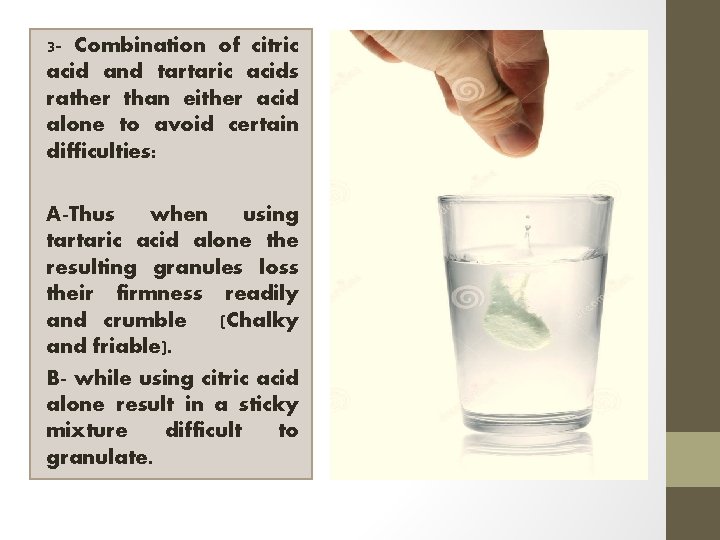 3- Combination of citric acid and tartaric acids rather than either acid alone to avoid certain difficulties:

A-Thus when using tartaric acid alone the resulting granules loss their firmness readily and crumble (Chalky and friable).

B- while using citric acid alone result in a sticky mixture difficult to granulate.